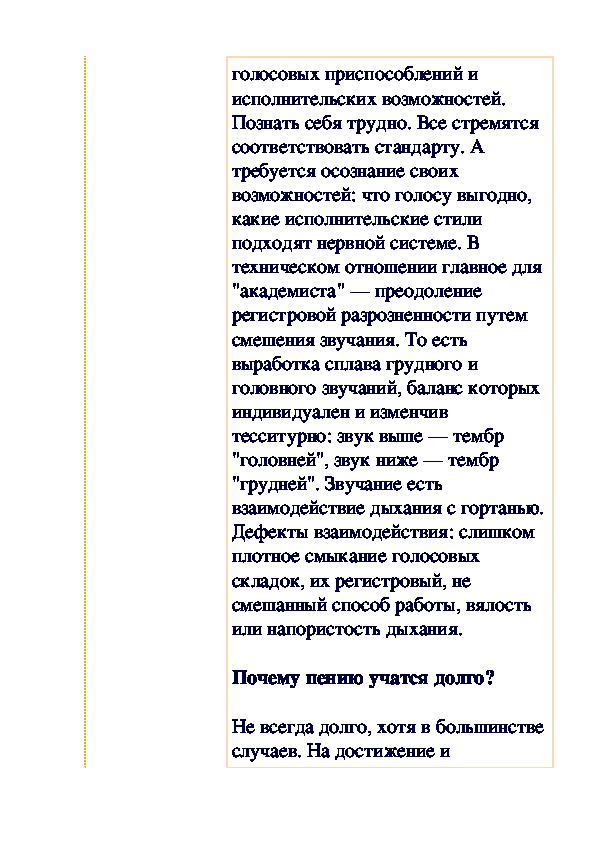 голосовых приспособлений и исполнительских возможностей. Познать себя трудно. Все стремятся соответствовать стандарту. А требуется осознание своих возможностей: что голосу выгодно, какие исполнительские стили подходят нервной системе. В техническом отношении главное для "академиста" — преодоление регистровой разрозненности путем смешения звучания. То есть выработка сплава грудного и головного звучаний, баланс которых индивидуален и изменчив тесситурно: звук выше — тембр "головней", звук ниже — тембр "грудней". Звучание есть взаимодействие дыхания с гортанью. Дефекты взаимодействия: слишком плотное смыкание голосовых складок, их регистровый, не смешанный способ работы, вялость или напористость дыхания.

Почему пению учатся долго?

Не всегда долго, хотя в большинстве случаев. На достижение и